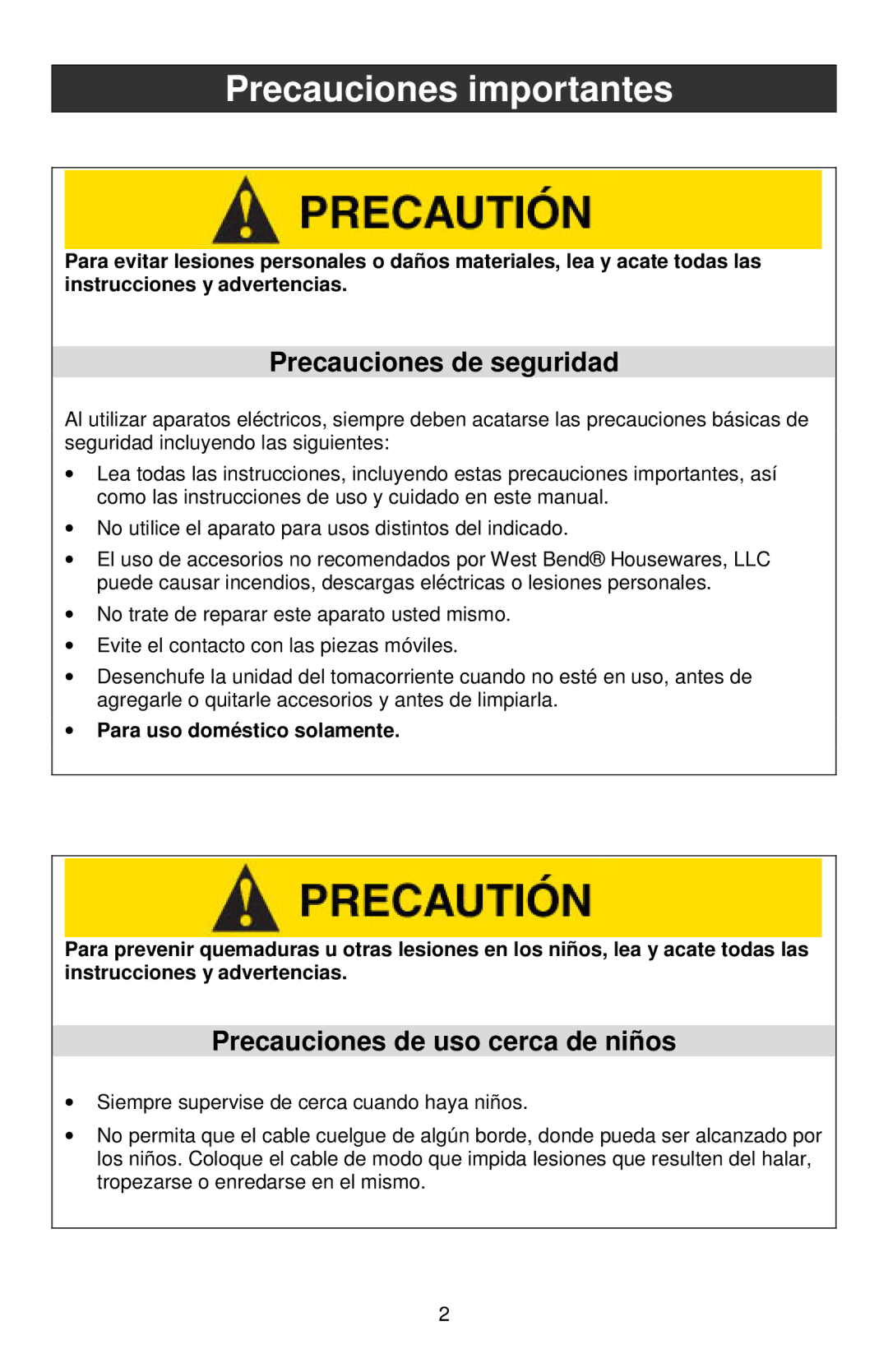 Precauciones importantes

PRECAUTIÓN

Para evitar lesiones personales o daños materiales, lea y acate todas las instrucciones y advertencias.

Precauciones de seguridad

Al utilizar aparatos eléctricos, siempre deben acatarse las precauciones básicas de seguridad incluyendo las siguientes:

• Lea todas las instrucciones, incluyendo estas precauciones importantes, así como las instrucciones de uso y cuidado en este manual.
• No utilice el aparato para usos distintos del indicado.
• El uso de accesorios no recomendados por West Bend® Housewares, LLC puede causar incendios, descargas eléctricas o lesiones personales.
• No trate de reparar este aparato usted mismo.
• Evite el contacto con las piezas móviles.
• Desenchufe la unidad del tomacorriente cuando no esté en uso, antes de agregarle o quitarle accesorios y antes de limpiarla.
• Para uso doméstico solamente.

PRECAUTIÓN

Para prevenir quemaduras u otras lesiones en los niños, lea y acate todas las instrucciones y advertencias.

Precauciones de uso cerca de niños

• Siempre supervise de cerca cuando haya niños.
• No permita que el cable cuelgue de algún borde, donde pueda ser alcanzado por los niños. Coloque el cable de modo que impida lesiones que resulten del halar, tropezarse o enredarse en el mismo.

2